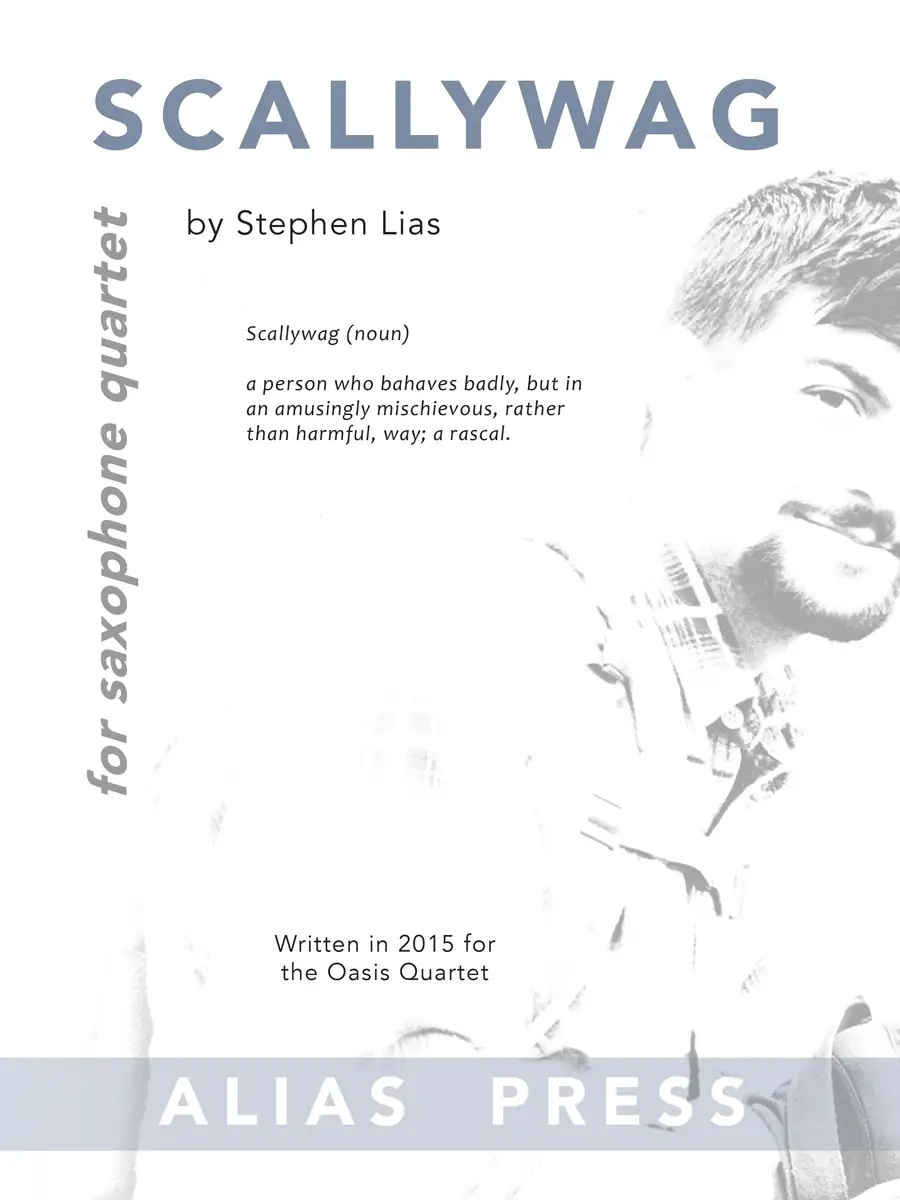 SCALLYWAG

for saxophone quartet

by Stephen Lias

Scallywag (noun)

a person who bahaves badly, but in an amusingly mischievous, rather than harmful, way; a rascal.

Written in 2015 for the Oasis Quartet

ALIAS PRESS